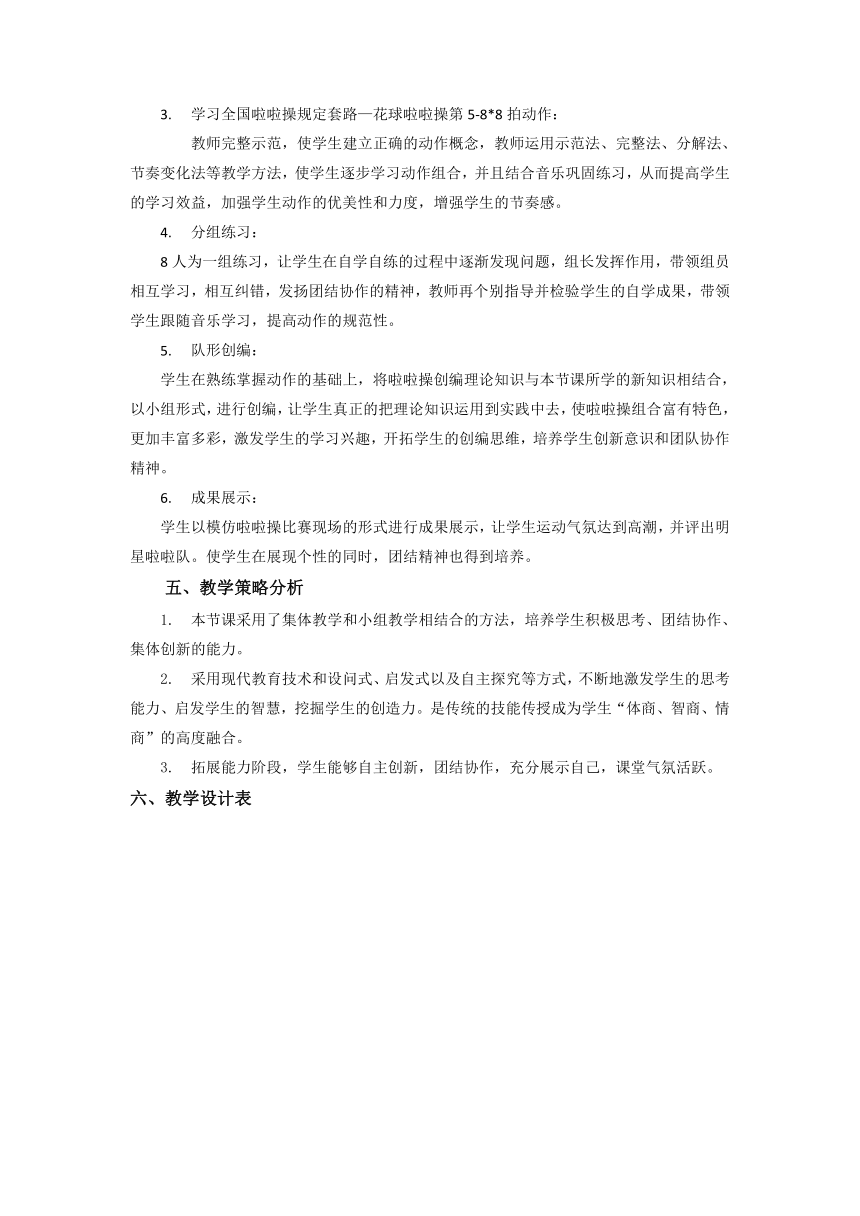 3. 学习全国啦啦操规定套路—花球啦啦操第 5-8*8 拍动作：

教师完整示范，使学生建立正确的动作概念，教师运用示范法、完整法、分解法、节奏变化法等教学方法，使学生逐步学习动作组合，并且结合音乐巩固练习，从而提高学生的学习效益，加强学生动作的优美性和力度，增强学生的节奏感。

4. 分组练习：

8 人为一组练习，让学生在自学自练的过程中逐渐发现问题，组长发挥作用，带领组员相互学习，相互纠错，发扬团结协作的精神，教师再个别指导并检验学生的自学成果，带领学生跟随音乐学习，提高动作的规范性。

5. 队形创编：

学生在熟练掌握动作的基础上，将啦啦操创编理论知识与本节课所学的新知识相结合，以小组形式，进行创编，让学生真正的把理论知识运用到实践中去，使啦啦操组合富有特色，更加丰富多彩，激发学生的学习兴趣，开拓学生的创编思维，培养学生创新意识和团队协作精神。

6. 成果展示：

学生以模仿啦啦操比赛现场的形式进行成果展示，让学生运动气氛达到高潮，并评出明星啦啦队。使学生在展现个性的同时，团结精神也得到培养。

五、教学策略分析

1. 本节课采用了集体教学和小组教学相结合的方法，培养学生积极思考、团结协作、集体创新的能力。

2. 采用现代教育技术和设问式、启发式以及自主探究等方式，不断地激发学生的思考能力、启发学生的智慧，挖掘学生的创造力。是传统的技能传授成为学生“体商、智商、情商”的高度融合。

3. 拓展能力阶段，学生能够自主创新，团结协作，充分展示自己，课堂气氛活跃。

六、教学设计表